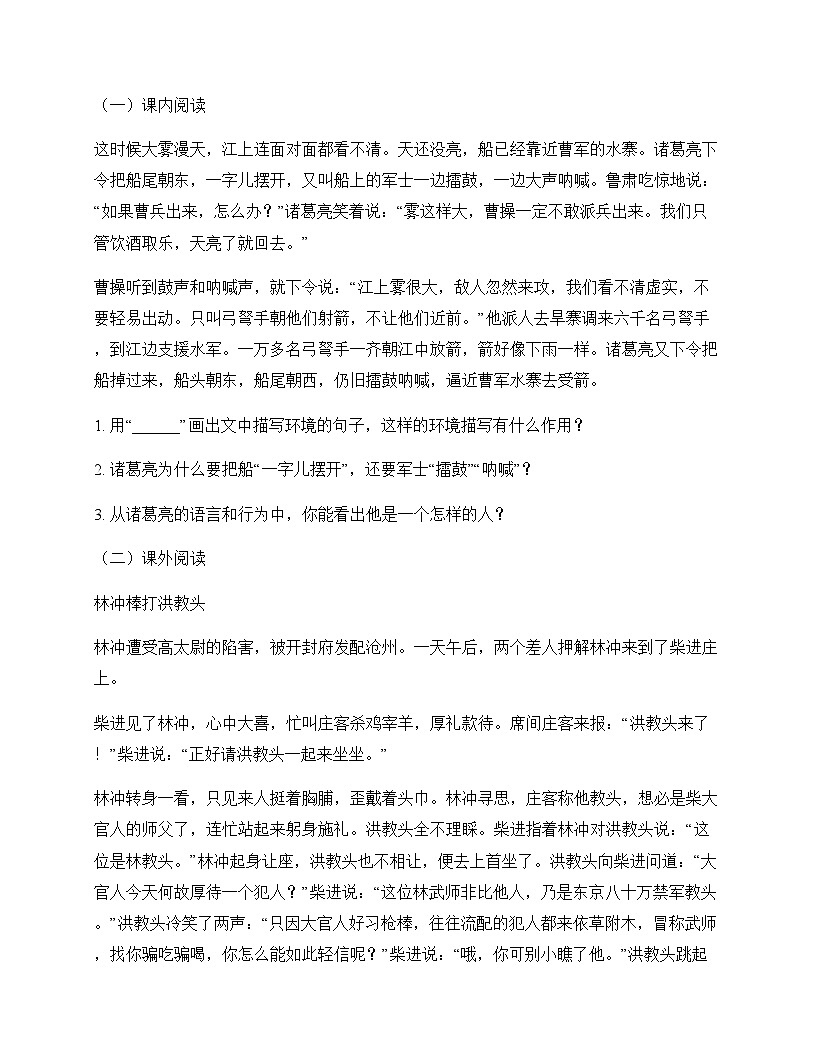 （一）课内阅读

这时候大雾漫天，江上连面对面都看不清。天还没亮，船已经靠近曹军的水寨。诸葛亮下令把船尾朝东，一字儿摆开，又叫船上的军士一边擂鼓，一边大声呐喊。鲁肃吃惊地说：“如果曹兵出来，怎么办？”诸葛亮笑着说：“雾这样大，曹操一定不敢派兵出来。我们只管饮酒取乐，天亮了就回去。”

曹操听到鼓声和呐喊声，就下令说：“江上雾很大，敌人忽然来攻，我们看不清虚实，不要轻易出动。只叫弓弩手朝他们射箭，不让他们近前。”他派人去旱寨调来六千名弓弩手，到江边支援水军。一万多名弓弩手一齐朝江中放箭，箭好像下雨一样。诸葛亮又下令把船掉过来，船头朝东，船尾朝西，仍旧擂鼓呐喊，逼近曹军水寨去受箭。

1.用“____”画出文中描写环境的句子，这样的环境描写有什么作用？

2.诸葛亮为什么要把船“一字儿摆开”，还要军士“擂鼓”“呐喊”？

3.从诸葛亮的语言和行为中，你能看出他是一个怎样的人？

（二）课外阅读

林冲棒打洪教头

林冲遭受高太尉的陷害，被开封府发配沧州。一天午后，两个差人押解林冲来到了柴进庄上。

柴进见了林冲，心中大喜，忙叫庄客杀鸡宰羊，厚礼款待。席间庄客来报：“洪教头来了！”柴进说：“正好请洪教头一起来坐坐。”

林冲转身一看，只见来人挺着胸脯，歪戴着头巾。林冲寻思，庄客称他教头，想必是柴大官人的师父了，连忙站起来躬身施礼。洪教头全不理睬。柴进指着林冲对洪教头说：“这位是林教头。”林冲起身让座，洪教头也不相让，便去上首坐了。洪教头向柴进问道：“大官人今天何故厚待一个犯人？”柴进说：“这位林武师非比他人，乃是东京八十万禁军教头。”洪教头冷笑了两声：“只因大官人好习枪棒，往往流配的犯人都来依草附木，冒称武师，找你骗吃骗喝，你怎么能如此轻信呢？”柴进说：“哦，你可别小瞧了他。”洪教头跳起